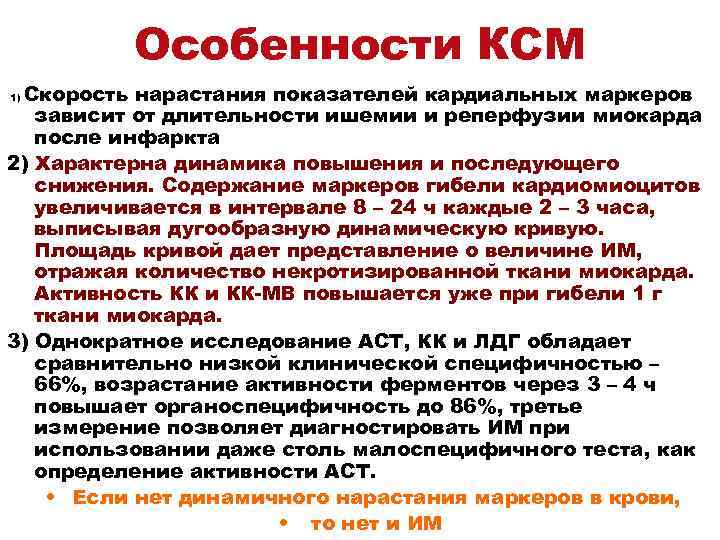 Особенности КСМ

1) Скорость нарастания показателей кардиальных маркеров зависит от длительности ишемии и реперфузии миокарда после инфаркта

2) Характерна динамика повышения и последующего снижения. Содержание маркеров гибели кардиомиоцитов увеличивается в интервале 8 – 24 ч каждые 2 – 3 часа, выписывая дугообразную динамическую кривую. Площадь кривой дает представление о величине ИМ, отражая количество некротизированной ткани миокарда. Активность КК и КК-МВ повышается уже при гибели 1 г ткани миокарда.

3) Однократное исследование АСТ, КК и ЛДГ обладает сравнительно низкой клинической специфичностью – 66%, возрастание активности ферментов через 3 – 4 ч повышает органоспецифичность до 86%, третье измерение позволяет диагностировать ИМ при использовании даже столь малоспецифичного теста, как определение активности АСТ.

• Если нет динамичного нарастания маркеров в крови,
• то нет и ИМ